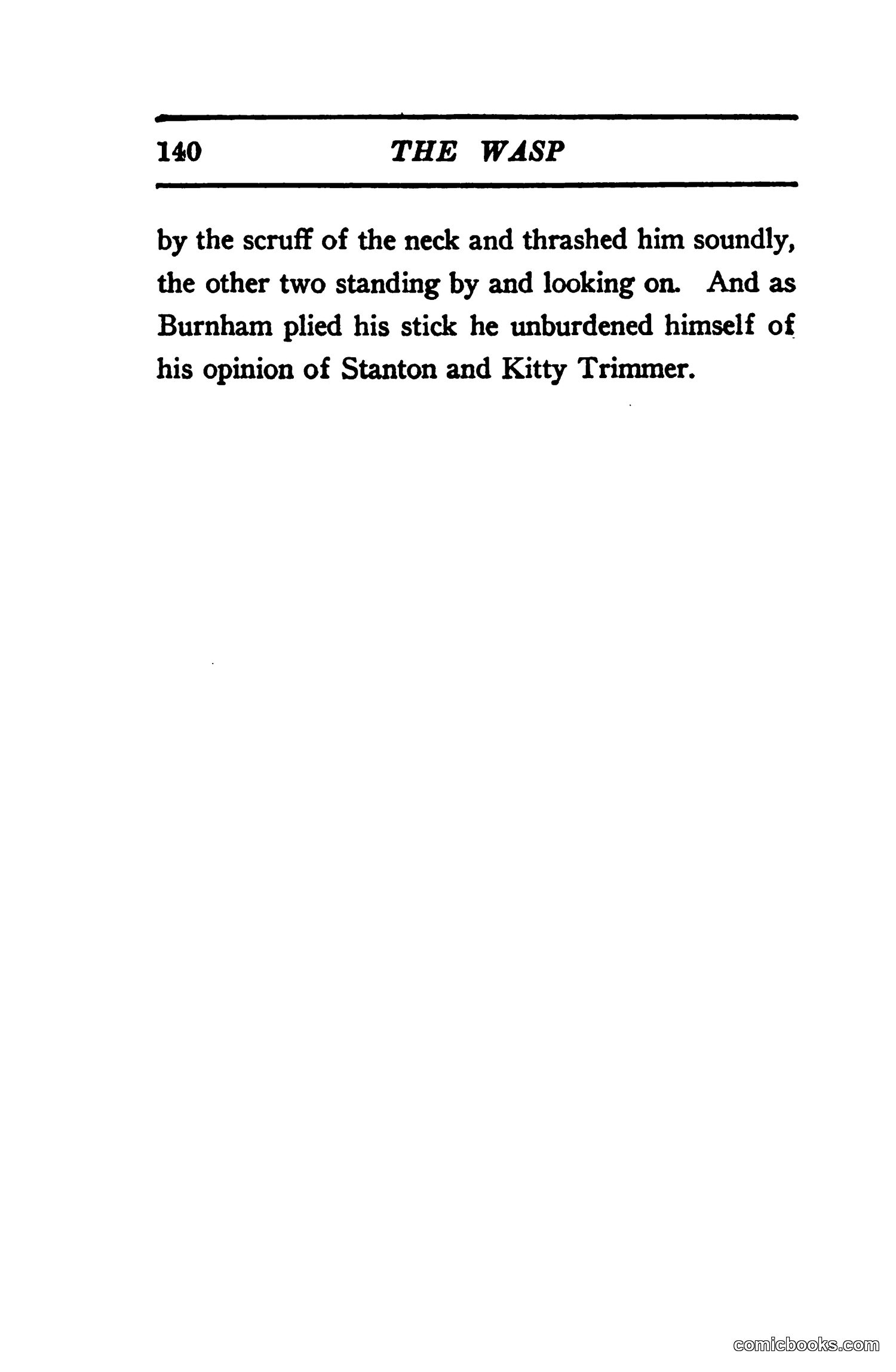 140 THE WASP

by the scruff of the neck and thrashed him soundly, the other two standing by and looking on. And as Burnham plied his stick he unburdened himself of his opinion of Stanton and Kitty Trimmer.

comicbooks.com